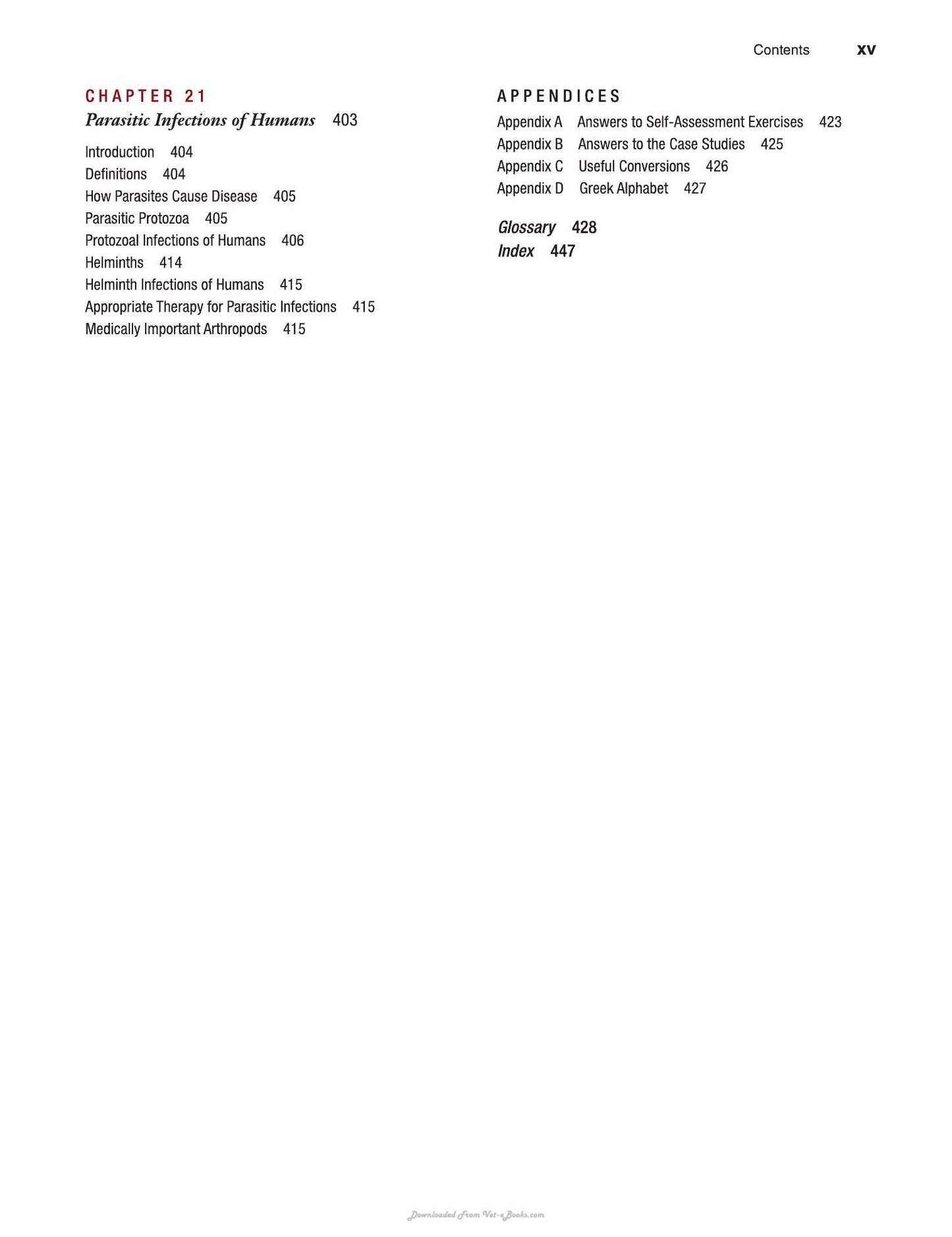 Contents xv

CHAPTER 21
Parasitic Infections of Humans 403

Introduction 404
Definitions 404
How Parasites Cause Disease 405
Parasitic Protozoa 405
Protozoal Infections of Humans 406
Helminths 414
Helminth Infections of Humans 415
Appropriate Therapy for Parasitic Infections 415
Medically Important Arthropods 415

APPENDICES
Appendix A Answers to Self-Assessment Exercises 423
Appendix B Answers to the Case Studies 425
Appendix C Useful Conversions 426
Appendix D Greek Alphabet 427

Glossary 428
Index 447

Downloaded From Vet-eBooks.com